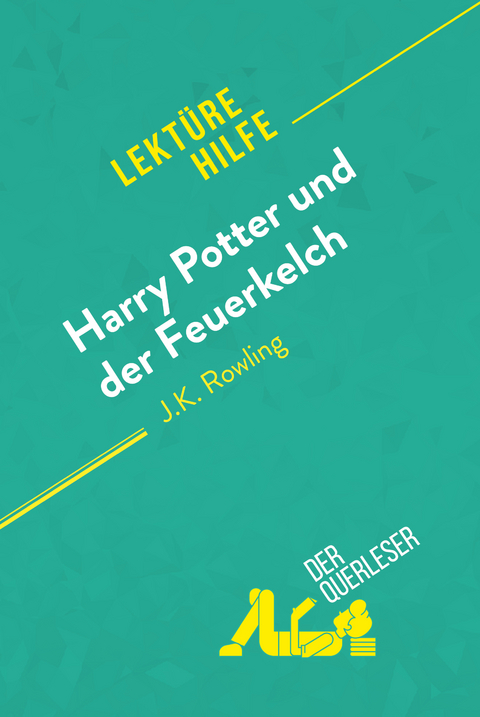 LEKTÜRE HILFE

Harry Potter und der Feuerkelch

J.K. Rowling

DER QUERLESER